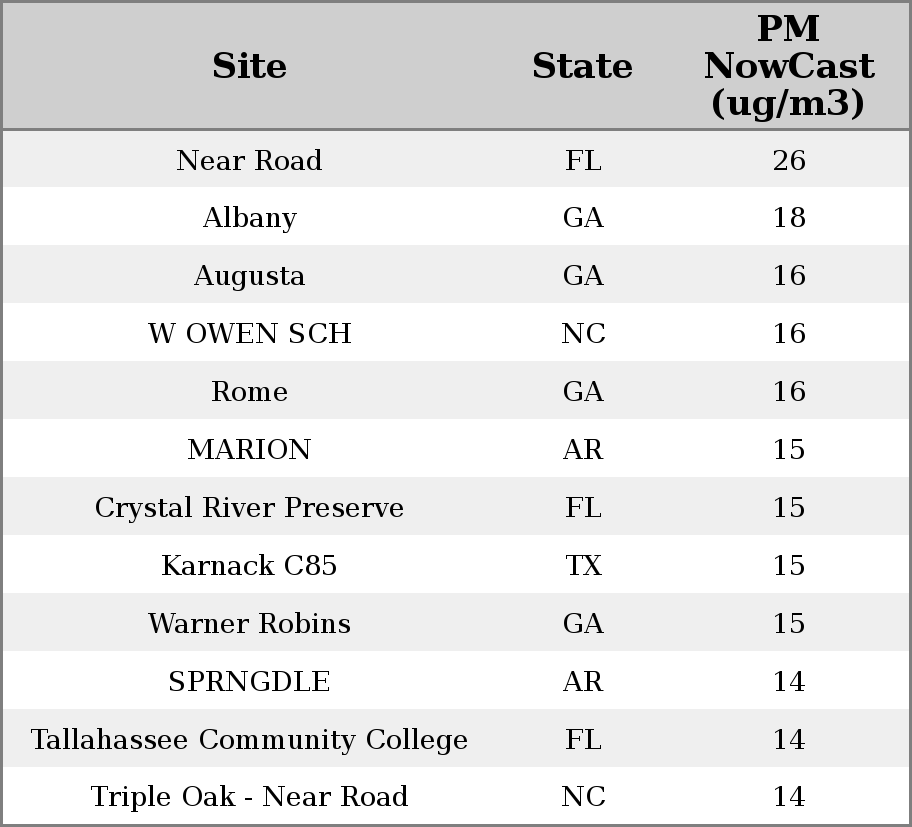 | Site | State | PM NowCast (ug/m3) |
|---|---|---|
| Near Road | FL | 26 |
| Albany | GA | 18 |
| Augusta | GA | 16 |
| W OWEN SCH | NC | 16 |
| Rome | GA | 16 |
| MARION | AR | 15 |
| Crystal River Preserve | FL | 15 |
| Karnack C85 | TX | 15 |
| Warner Robins | GA | 15 |
| SPRNGDLE | AR | 14 |
| Tallahassee Community College | FL | 14 |
| Triple Oak - Near Road | NC | 14 |